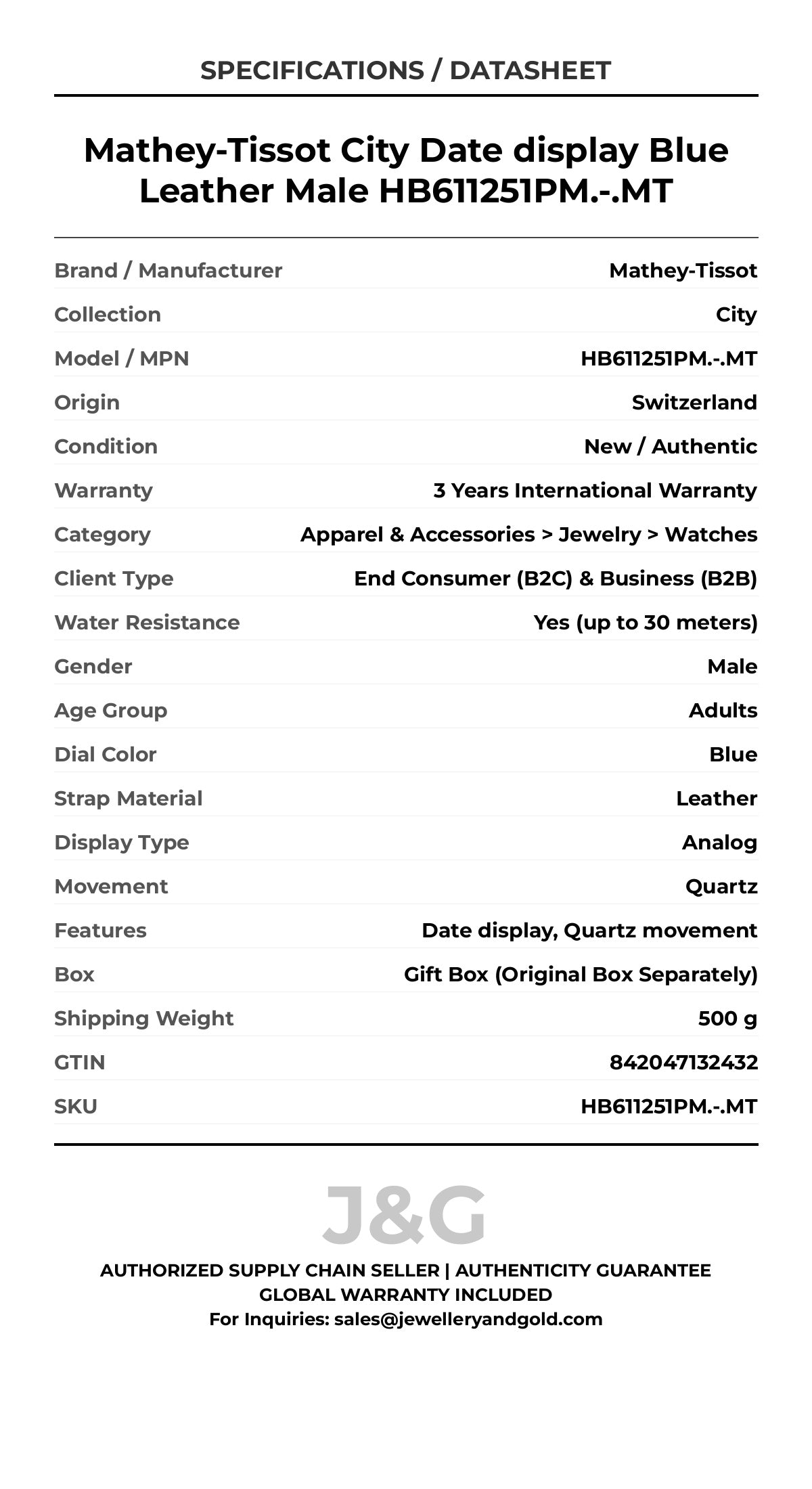 SPECIFICATIONS / DATASHEET

Mathey-Tissot City Date display Blue Leather Male HB611251PM.-.MT

| | |
|---|---|
| Brand / Manufacturer | Mathey-Tissot |
| Collection | City |
| Model / MPN | HB611251PM.-.MT |
| Origin | Switzerland |
| Condition | New / Authentic |
| Warranty | 3 Years International Warranty |
| Category | Apparel & Accessories > Jewelry > Watches |
| Client Type | End Consumer (B2C) & Business (B2B) |
| Water Resistance | Yes (up to 30 meters) |
| Gender | Male |
| Age Group | Adults |
| Dial Color | Blue |
| Strap Material | Leather |
| Display Type | Analog |
| Movement | Quartz |
| Features | Date display, Quartz movement |
| Box | Gift Box (Original Box Separately) |
| Shipping Weight | 500 g |
| GTIN | 842047132432 |
| SKU | HB611251PM.-.MT |

J&G

AUTHORIZED SUPPLY CHAIN SELLER | AUTHENTICITY GUARANTEE
GLOBAL WARRANTY INCLUDED
For Inquiries: sales@jewelleryandgold.com